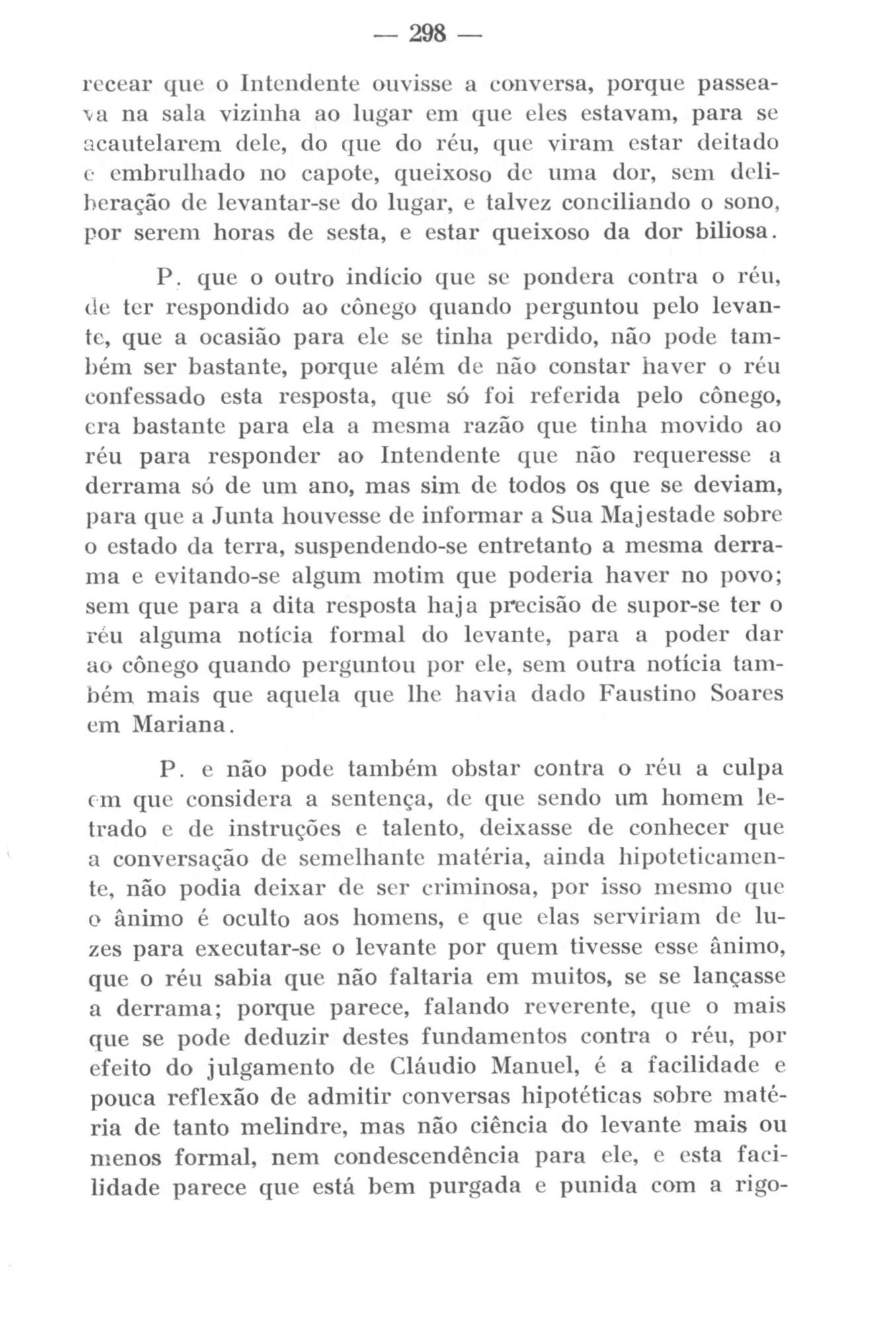 — 298 —

recear que o Intendente ouvisse a conversa, porque passeava na sala vizinha ao lugar em que eles estavam, para se acautelarem dele, do que do réu, que viram estar deitado e embrulhado no capote, queixoso de uma dor, sem deliberação de levantar-se do lugar, e talvez conciliando o sono, por serem horas de sesta, e estar queixoso da dor biliosa.

P. que o outro indício que se pondera contra o réu, de ter respondido ao cônego quando perguntou pelo levante, que a ocasião para ele se tinha perdido, não pode também ser bastante, porque além de não constar haver o réu confessado esta resposta, que só foi referida pelo cônego, era bastante para ela a mesma razão que tinha movido ao réu para responder ao Intendente que não requeresse a derrama só de um ano, mas sim de todos os que se deviam, para que a Junta houvesse de informar a Sua Majestade sobre o estado da terra, suspendendo-se entretanto a mesma derrama e evitando-se algum motim que poderia haver no povo; sem que para a dita resposta haja precisão de supor-se ter o réu alguma notícia formal do levante, para a poder dar ao cônego quando perguntou por ele, sem outra notícia também mais que aquela que lhe havia dado Faustino Soares em Mariana.

P. e não pode também obstar contra o réu a culpa em que considera a sentença, de que sendo um homem letrado e de instruções e talento, deixasse de conhecer que a conversação de semelhante matéria, ainda hipoteticamente, não podia deixar de ser criminosa, por isso mesmo que o ânimo é oculto aos homens, e que elas serviriam de luzes para executar-se o levante por quem tivesse esse ânimo, que o réu sabia que não faltaria em muitos, se se lançasse a derrama; porque parece, falando reverente, que o mais que se pode deduzir destes fundamentos contra o réu, por efeito do julgamento de Cláudio Manuel, é a facilidade e pouca reflexão de admitir conversas hipotéticas sobre matéria de tanto melindre, mas não ciência do levante mais ou menos formal, nem condescendência para ele, e esta facilidade parece que está bem purgada e punida com a rigo-